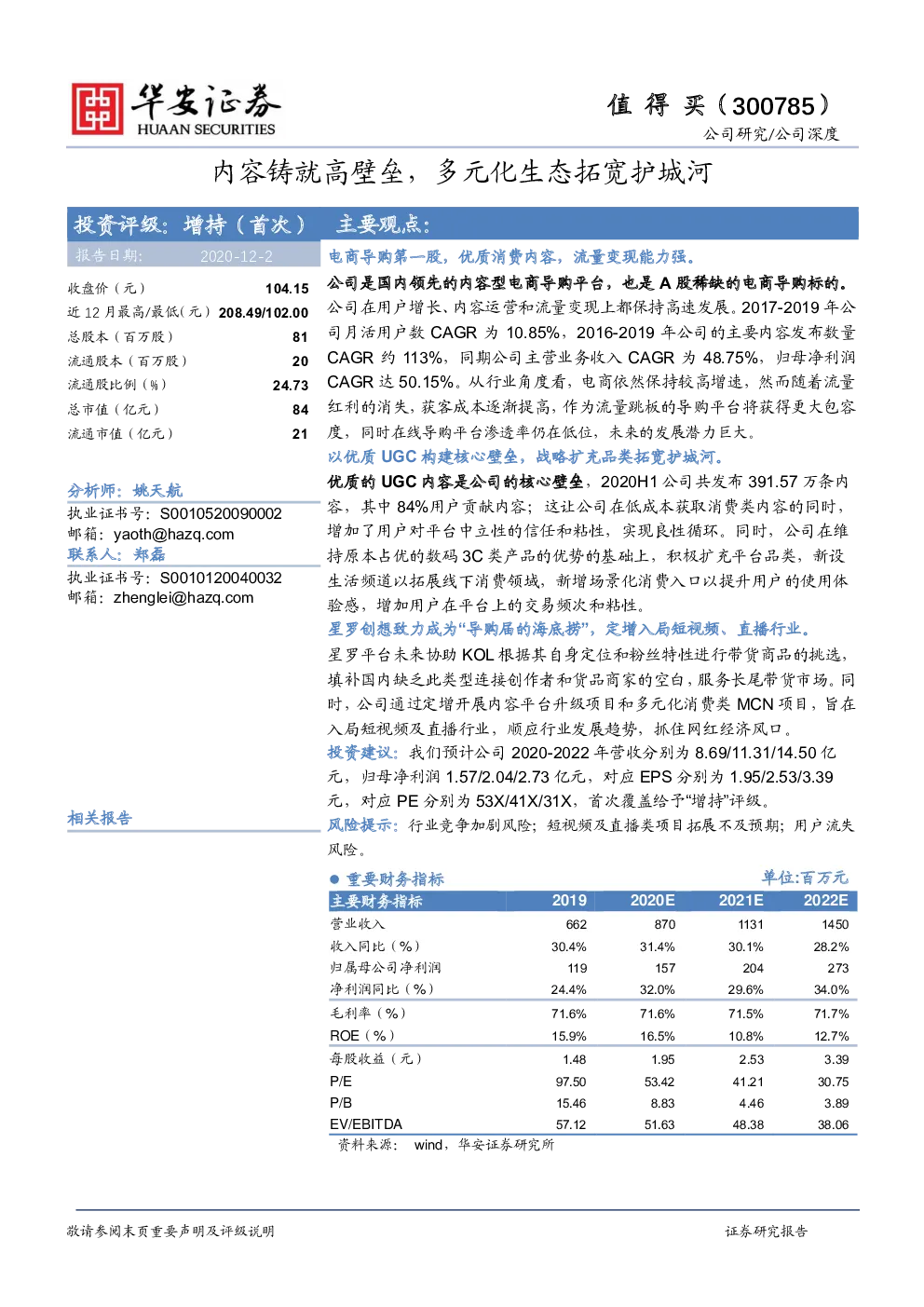 华安证券
HUAAN SECURITIES

值 得 买（300785）
公司研究/公司深度

内容铸就高壁垒，多元化生态拓宽护城河

投资评级：增持（首次）
报告日期： 2020-12-2

| | |
|---|---|
| 收盘价（元） | 104.15 |
| 近 12 月最高/最低（元） | 208.49/102.00 |
| 总股本（百万股） | 81 |
| 流通股本（百万股） | 20 |
| 流通股比例（%） | 24.73 |
| 总市值（亿元） | 84 |
| 流通市值（亿元） | 21 |

分析师：姚天航
执业证书号：S0010520090002
邮箱：yaoth@hazq.com
联系人：郑磊
执业证书号：S0010120040032
邮箱：zhenglei@hazq.com

相关报告

主要观点：

电商导购第一股，优质消费内容，流量变现能力强。

公司是国内领先的内容型电商导购平台，也是 A 股稀缺的电商导购标的。公司在用户增长、内容运营和流量变现上都保持高速发展。2017-2019 年公司月活用户数 CAGR 为 10.85%，2016-2019 年公司的主要内容发布数量 CAGR 约 113%，同期公司主营业务收入 CAGR 为 48.75%，归母净利润 CAGR 达 50.15%。从行业角度看，电商依然保持较高增速，然而随着流量红利的消失，获客成本逐渐提高，作为流量跳板的导购平台将获得更大包容度，同时在线导购平台渗透率仍在低位，未来的发展潜力巨大。

以优质 UGC 构建核心壁垒，战略扩充品类拓宽护城河。

优质的 UGC 内容是公司的核心壁垒，2020H1 公司共发布 391.57 万条内容，其中 84%用户贡献内容；这让公司在低成本获取消费类内容的同时，增加了用户对平台中立性的信任和粘性，实现良性循环。同时，公司在维持原本占优的数码 3C 类产品的优势的基础上，积极扩充平台品类，新设生活频道以拓展线下消费领域，新增场景化消费入口以提升用户的使用体验感，增加用户在平台上的交易频次和粘性。

星罗创想致力成为“导购届的海底捞”，定增入局短视频、直播行业。

星罗平台未来协助 KOL 根据其自身定位和粉丝特性进行带货商品的挑选，填补国内缺乏此类型连接创作者和货品商家的空白，服务长尾带货市场。同时，公司通过定增开展内容平台升级项目和多元化消费类 MCN 项目，旨在入局短视频及直播行业，顺应行业发展趋势，抓住网红经济风口。

投资建议：我们预计公司 2020-2022 年营收分别为 8.69/11.31/14.50 亿元，归母净利润 1.57/2.04/2.73 亿元，对应 EPS 分别为 1.95/2.53/3.39 元，对应 PE 分别为 53X/41X/31X，首次覆盖给予“增持”评级。

风险提示：行业竞争加剧风险；短视频及直播类项目拓展不及预期；用户流失风险。

● 重要财务指标 单位:百万元

| 主要财务指标 | 2019 | 2020E | 2021E | 2022E |
|---|---|---|---|---|
| 营业收入 | 662 | 870 | 1131 | 1450 |
| 收入同比（%） | 30.4% | 31.4% | 30.1% | 28.2% |
| 归属母公司净利润 | 119 | 157 | 204 | 273 |
| 净利润同比（%） | 24.4% | 32.0% | 29.6% | 34.0% |
| 毛利率（%） | 71.6% | 71.6% | 71.5% | 71.7% |
| ROE（%） | 15.9% | 16.5% | 10.8% | 12.7% |
| 每股收益（元） | 1.48 | 1.95 | 2.53 | 3.39 |
| P/E | 97.50 | 53.42 | 41.21 | 30.75 |
| P/B | 15.46 | 8.83 | 4.46 | 3.89 |
| EV/EBITDA | 57.12 | 51.63 | 48.38 | 38.06 |

资料来源： wind，华安证券研究所

敬请参阅末页重要声明及评级说明 证券研究报告